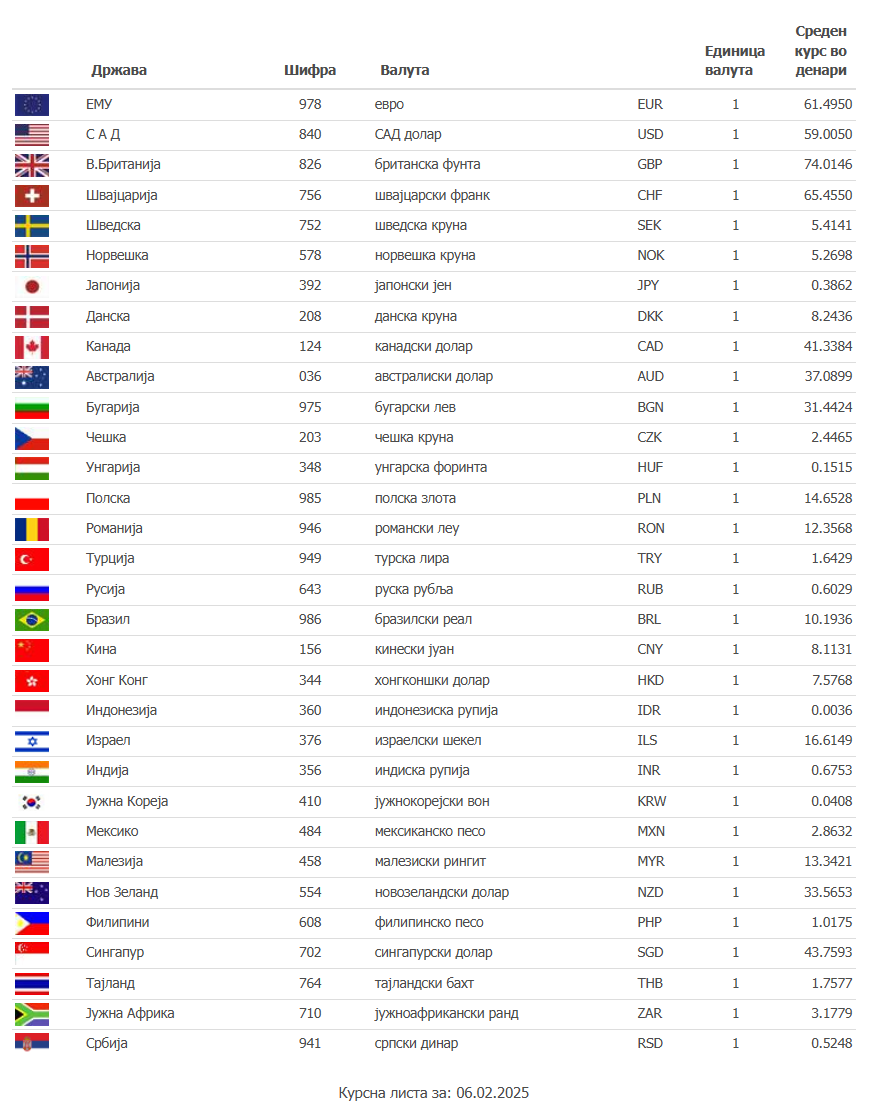 | Држава | Шифра | Валута | | Единица валута | Среден курс во денари |
|---|---|---|---|---|---|
| ЕМУ | 978 | евро | EUR | 1 | 61.4950 |
| С А Д | 840 | САД долар | USD | 1 | 59.0050 |
| В.Британија | 826 | британска фунта | GBP | 1 | 74.0146 |
| Швајцарија | 756 | швајцарски франк | CHF | 1 | 65.4550 |
| Шведска | 752 | шведска круна | SEK | 1 | 5.4141 |
| Норвешка | 578 | норвешка круна | NOK | 1 | 5.2698 |
| Јапонија | 392 | јапонски јен | JPY | 1 | 0.3862 |
| Данска | 208 | данска круна | DKK | 1 | 8.2436 |
| Канада | 124 | канадски долар | CAD | 1 | 41.3384 |
| Австралија | 036 | австралиски долар | AUD | 1 | 37.0899 |
| Бугарија | 975 | бугарски лев | BGN | 1 | 31.4424 |
| Чешка | 203 | чешка круна | CZK | 1 | 2.4465 |
| Унгарија | 348 | унгарска форинта | HUF | 1 | 0.1515 |
| Полска | 985 | полска злота | PLN | 1 | 14.6528 |
| Романија | 946 | романски леу | RON | 1 | 12.3568 |
| Турција | 949 | турска лира | TRY | 1 | 1.6429 |
| Русија | 643 | руска рубља | RUB | 1 | 0.6029 |
| Бразил | 986 | бразилски реал | BRL | 1 | 10.1936 |
| Кина | 156 | кинески јуан | CNY | 1 | 8.1131 |
| Хонг Конг | 344 | хонгконшки долар | HKD | 1 | 7.5768 |
| Индонезија | 360 | индонезиска рупија | IDR | 1 | 0.0036 |
| Израел | 376 | израелски шекел | ILS | 1 | 16.6149 |
| Индија | 356 | индиска рупија | INR | 1 | 0.6753 |
| Јужна Кореја | 410 | јужнокорејски вон | KRW | 1 | 0.0408 |
| Мексико | 484 | мексиканско песо | MXN | 1 | 2.8632 |
| Малезија | 458 | малезиски рингит | MYR | 1 | 13.3421 |
| Нов Зеланд | 554 | новозеландски долар | NZD | 1 | 33.5653 |
| Филипини | 608 | филипинско песо | PHP | 1 | 1.0175 |
| Сингапур | 702 | сингапурски долар | SGD | 1 | 43.7593 |
| Тајланд | 764 | тајландски бахт | THB | 1 | 1.7577 |
| Јужна Африка | 710 | јужноафрикански ранд | ZAR | 1 | 3.1779 |
| Србија | 941 | српски динар | RSD | 1 | 0.5248 |

Курсна листа за: 06.02.2025